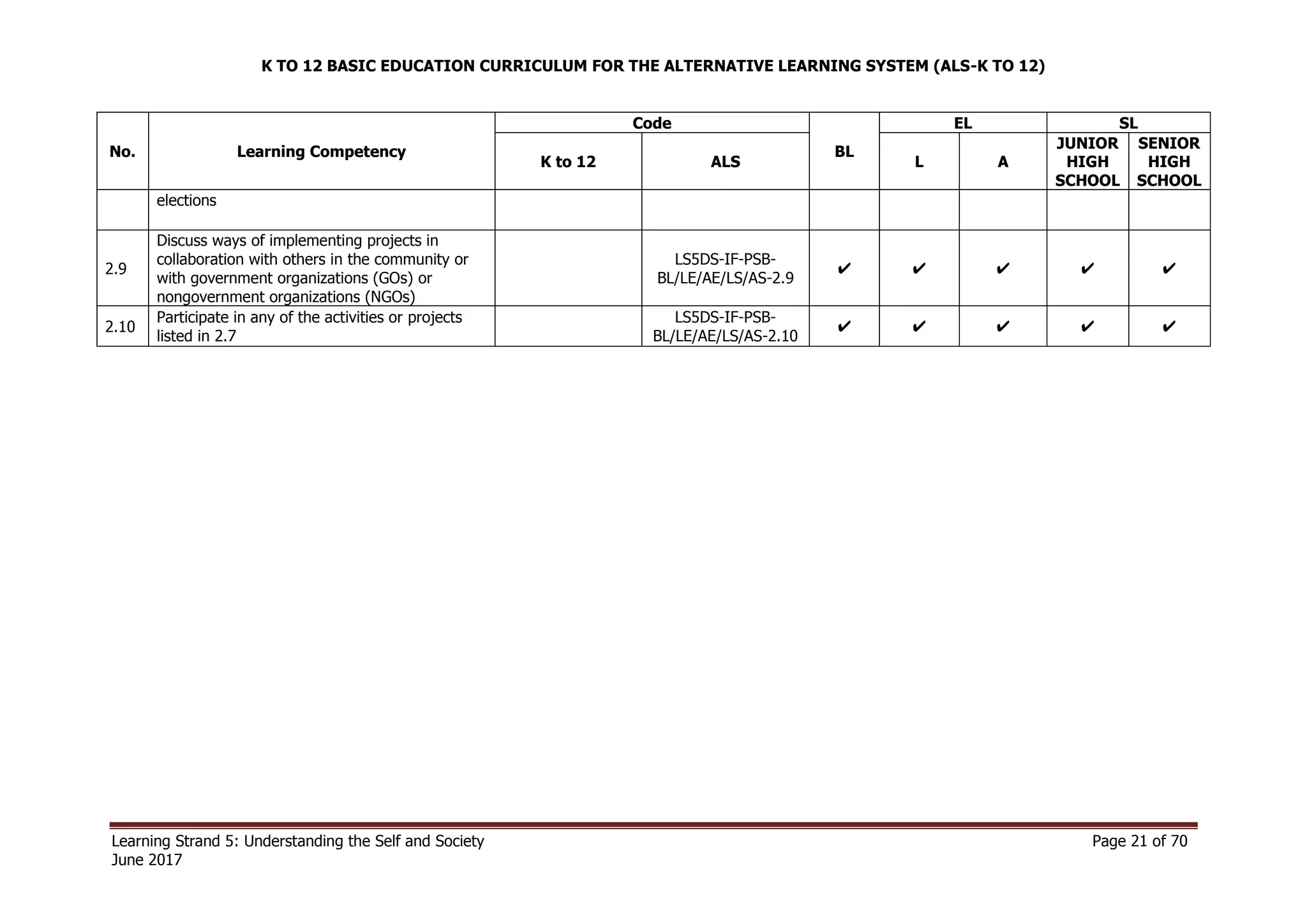 K TO 12 BASIC EDUCATION CURRICULUM FOR THE ALTERNATIVE LEARNING SYSTEM (ALS-K TO 12)

| No. | Learning Competency | Code: K to 12 | Code: ALS | BL | EL: L | EL: A | SL: JUNIOR HIGH SCHOOL | SL: SENIOR HIGH SCHOOL |
|---|---|---|---|---|---|---|---|---|
| | elections | | | | | | | |
| 2.9 | Discuss ways of implementing projects in collaboration with others in the community or with government organizations (GOs) or nongovernment organizations (NGOs) | | LS5DS-IF-PSB-BL/LE/AE/LS/AS-2.9 | ✔ | ✔ | ✔ | ✔ | ✔ |
| 2.10 | Participate in any of the activities or projects listed in 2.7 | | LS5DS-IF-PSB-BL/LE/AE/LS/AS-2.10 | ✔ | ✔ | ✔ | ✔ | ✔ |

Learning Strand 5: Understanding the Self and Society
June 2017

Page 21 of 70